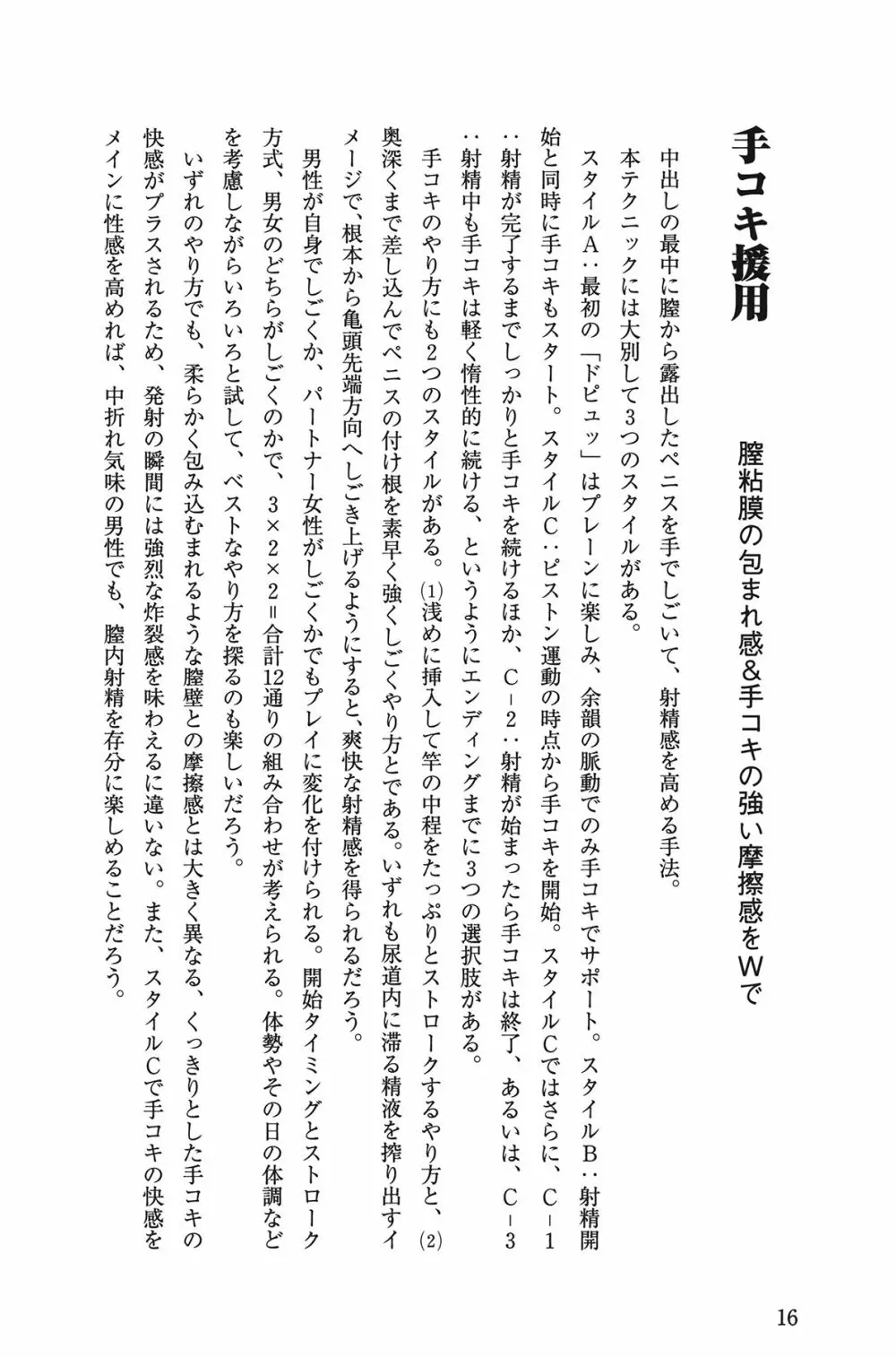 手コキ援用

膣粘膜の包まれ感&手コキの強い摩擦感をWで

中出しの最中に膣から露出したペニスを手でしごいて、射精感を高める手法。

本テクニックには大別して3つのスタイルがある。

スタイルA：最初の「ドピュッ」はプレーンに楽しみ、余韻の脈動でのみ手コキでサポート。スタイルB：射精開始と同時に手コキもスタート。スタイルC：ピストン運動の時点から手コキを開始。スタイルCではさらに、C-1：射精が完了するまでしっかりと手コキを続けるほか、C-2：射精が始まったら手コキは終了、あるいは、C-3：射精中も手コキは軽く惰性的に続ける、というようにエンディングまでに3つの選択肢がある。

手コキのやり方にも2つのスタイルがある。(1)浅めに挿入して竿の中程をたっぷりとストロークするやり方と、(2)奥深くまで差し込んでペニスの付け根を素早く強くしごくやり方とである。いずれも尿道内に滞る精液を搾り出すイメージで、根本から亀頭先端方向へしごき上げるようにすると、爽快な射精感を得られるだろう。

男性が自身でしごくか、パートナー女性がしごくかでもプレイに変化を付けられる。開始タイミングとストローク方式、男女のどちらがしごくのかで、3×2×2=合計12通りの組み合わせが考えられる。体勢やその日の体調などを考慮しながらいろいろと試して、ベストなやり方を探るのも楽しいだろう。

いずれのやり方でも、柔らかく包み込むまれるような膣壁との摩擦感とは大きく異なる、くっきりとした手コキの快感がプラスされるため、発射の瞬間には強烈な炸裂感を味わえるに違いない。また、スタイルCで手コキの快感をメインに性感を高めれば、中折れ気味の男性でも、膣内射精を存分に楽しめることだろう。

16